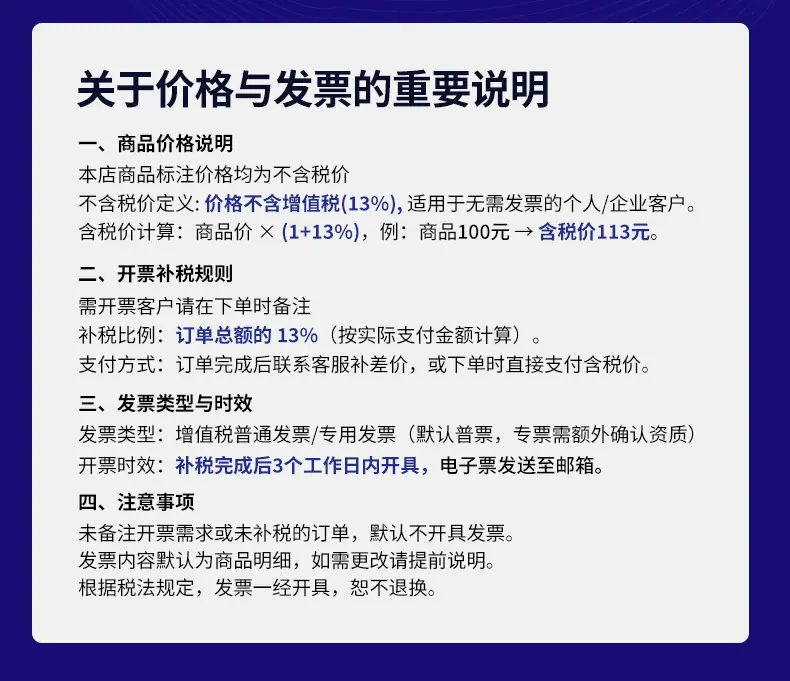 关于价格与发票的重要说明

一、商品价格说明
本店商品标注价格均为不含税价
不含税价定义：价格不含增值税(13%)，适用于无需发票的个人/企业客户。
含税价计算：商品价 × (1+13%)，例：商品100元 → 含税价113元。

二、开票补税规则
需开票客户请在下单时备注
补税比例：订单总额的13%（按实际支付金额计算）。
支付方式：订单完成后联系客服补差价，或下单时直接支付含税价。

三、发票类型与时效
发票类型：增值税普通发票/专用发票（默认普票，专票需额外确认资质）
开票时效：补税完成后3个工作日内开具，电子票发送至邮箱。

四、注意事项
未备注开票需求或未补税的订单，默认不开具发票。
发票内容默认为商品明细，如需更改请提前说明。
根据税法规定，发票一经开具，恕不退换。